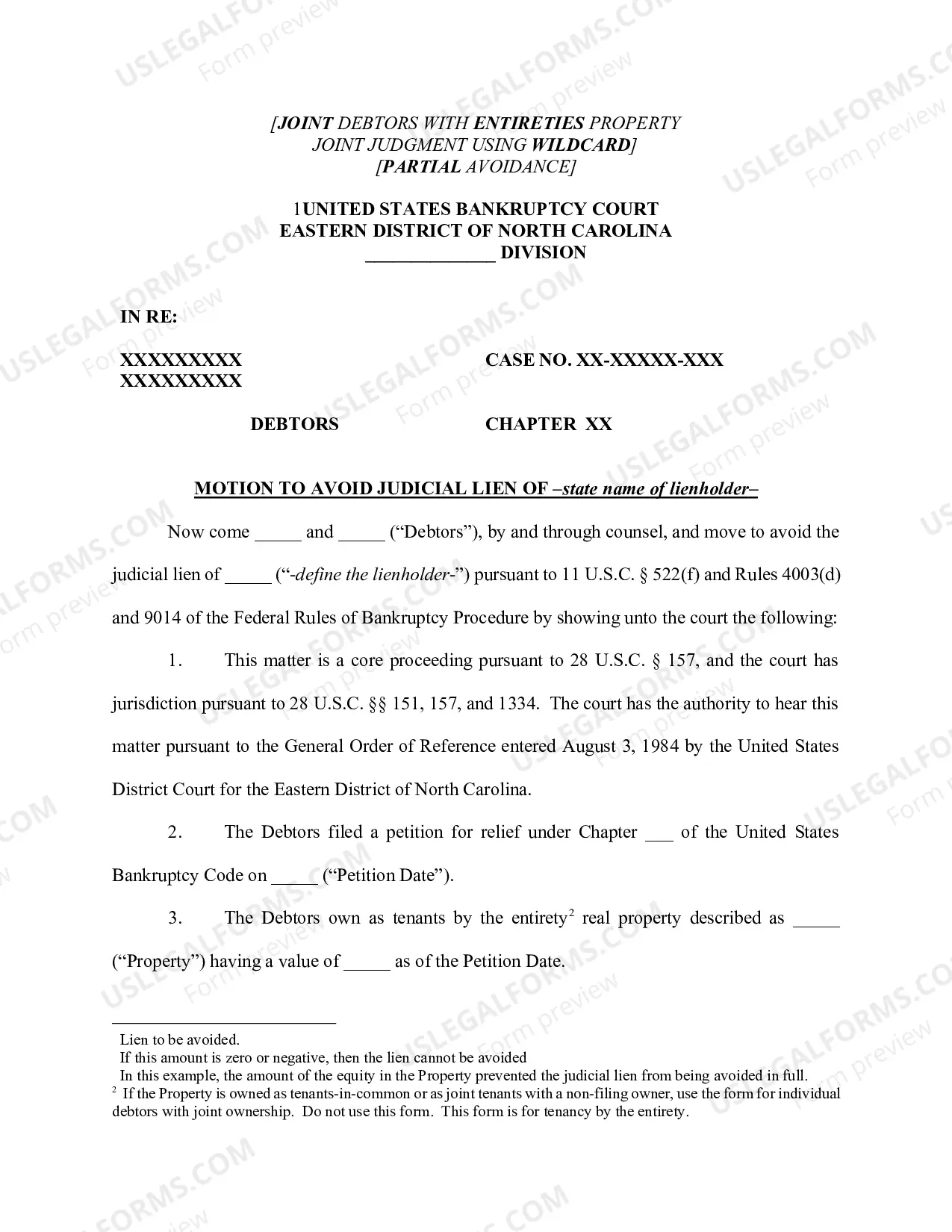 [JOINT DEBTORS WITH ENTIRETIES PROPERTY
JOINT JUDGMENT USING WILDCARD]
[PARTIAL AVOIDANCE]

1UNITED STATES BANKRUPTCY COURT
EASTERN DISTRICT OF NORTH CAROLINA
____ DIVISION

IN RE:

XXXXXXXXX
XXXXXXXXX

CASE NO. XX-XXXXX-XXX

DEBTORS

CHAPTER XX

MOTION TO AVOID JUDICIAL LIEN OF –state name of lienholder–

Now come ____ and ____ ("Debtors"), by and through counsel, and move to avoid the judicial lien of ____ ("-define the lienholder-") pursuant to 11 U.S.C. § 522(f) and Rules 4003(d) and 9014 of the Federal Rules of Bankruptcy Procedure by showing unto the court the following:

1. This matter is a core proceeding pursuant to 28 U.S.C. § 157, and the court has jurisdiction pursuant to 28 U.S.C. §§ 151, 157, and 1334. The court has the authority to hear this matter pursuant to the General Order of Reference entered August 3, 1984 by the United States District Court for the Eastern District of North Carolina.

2. The Debtors filed a petition for relief under Chapter ____ of the United States Bankruptcy Code on ____ ("Petition Date").

3. The Debtors own as tenants by the entirety$^{2}$ real property described as ____ ("Property") having a value of ____ as of the Petition Date.

Lien to be avoided.
If this amount is zero or negative, then the lien cannot be avoided
In this example, the amount of the equity in the Property prevented the judicial lien from being avoided in full.
$^{2}$ If the Property is owned as tenants-in-common or as joint tenants with a non-filing owner, use the form for individual debtors with joint ownership. Do not use this form. This form is for tenancy by the entirety.

USLEGALFORMS.COM
Form preview